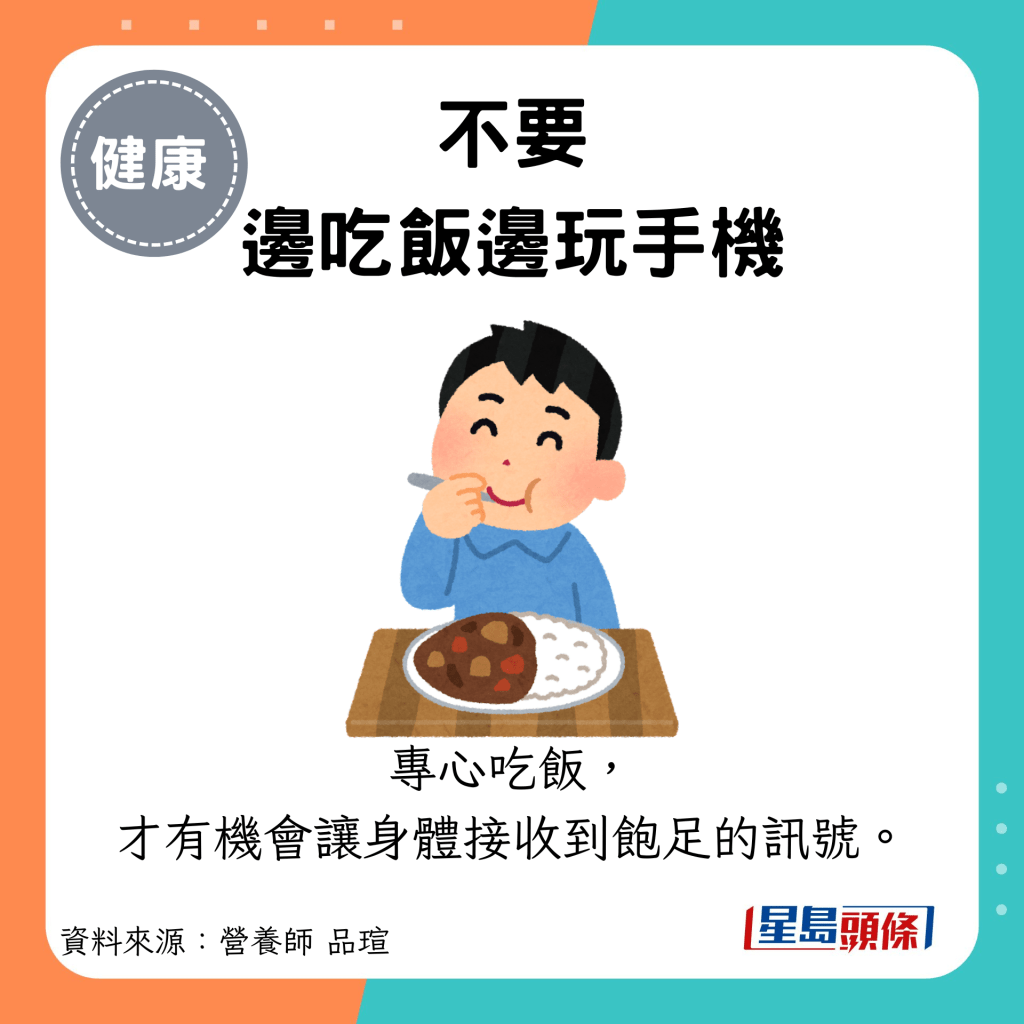 健康

不要
邊吃飯邊玩手機

專心吃飯，
才有機會讓身體接收到飽足的訊號。

資料來源：營養師 品瑄

星島頭條